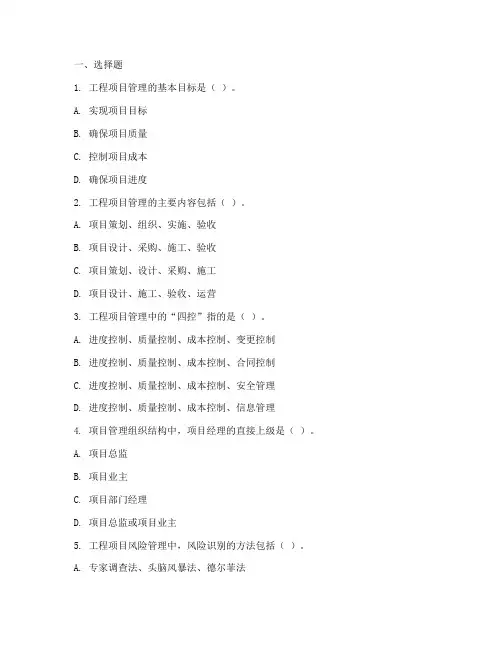 一、选择题

1. 工程项目管理的基本目标是（ ）。

A. 实现项目目标

B. 确保项目质量

C. 控制项目成本

D. 确保项目进度

2. 工程项目管理的主要内容包括（ ）。

A. 项目策划、组织、实施、验收

B. 项目设计、采购、施工、验收

C. 项目策划、设计、采购、施工

D. 项目设计、施工、验收、运营

3. 工程项目管理中的“四控”指的是（ ）。

A. 进度控制、质量控制、成本控制、变更控制

B. 进度控制、质量控制、成本控制、合同控制

C. 进度控制、质量控制、成本控制、安全管理

D. 进度控制、质量控制、成本控制、信息管理

4. 项目管理组织结构中，项目经理的直接上级是（ ）。

A. 项目总监

B. 项目业主

C. 项目部门经理

D. 项目总监或项目业主

5. 工程项目风险管理中，风险识别的方法包括（ ）。

A. 专家调查法、头脑风暴法、德尔菲法